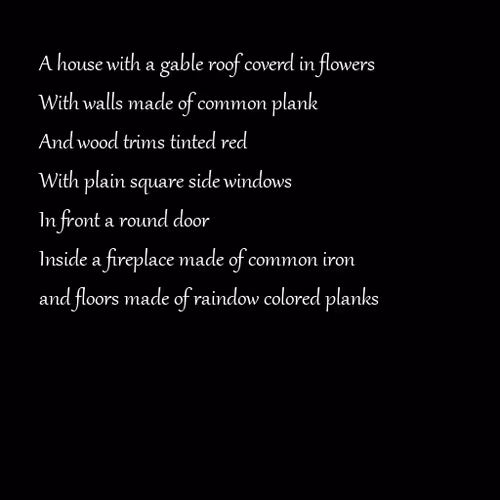 A house with a gable roof coverd in flowers
With walls made of common plank
And wood trims tinted red
With plain square side windows
In front a round door
Inside a fireplace made of common iron
and floors made of raindow colored planks